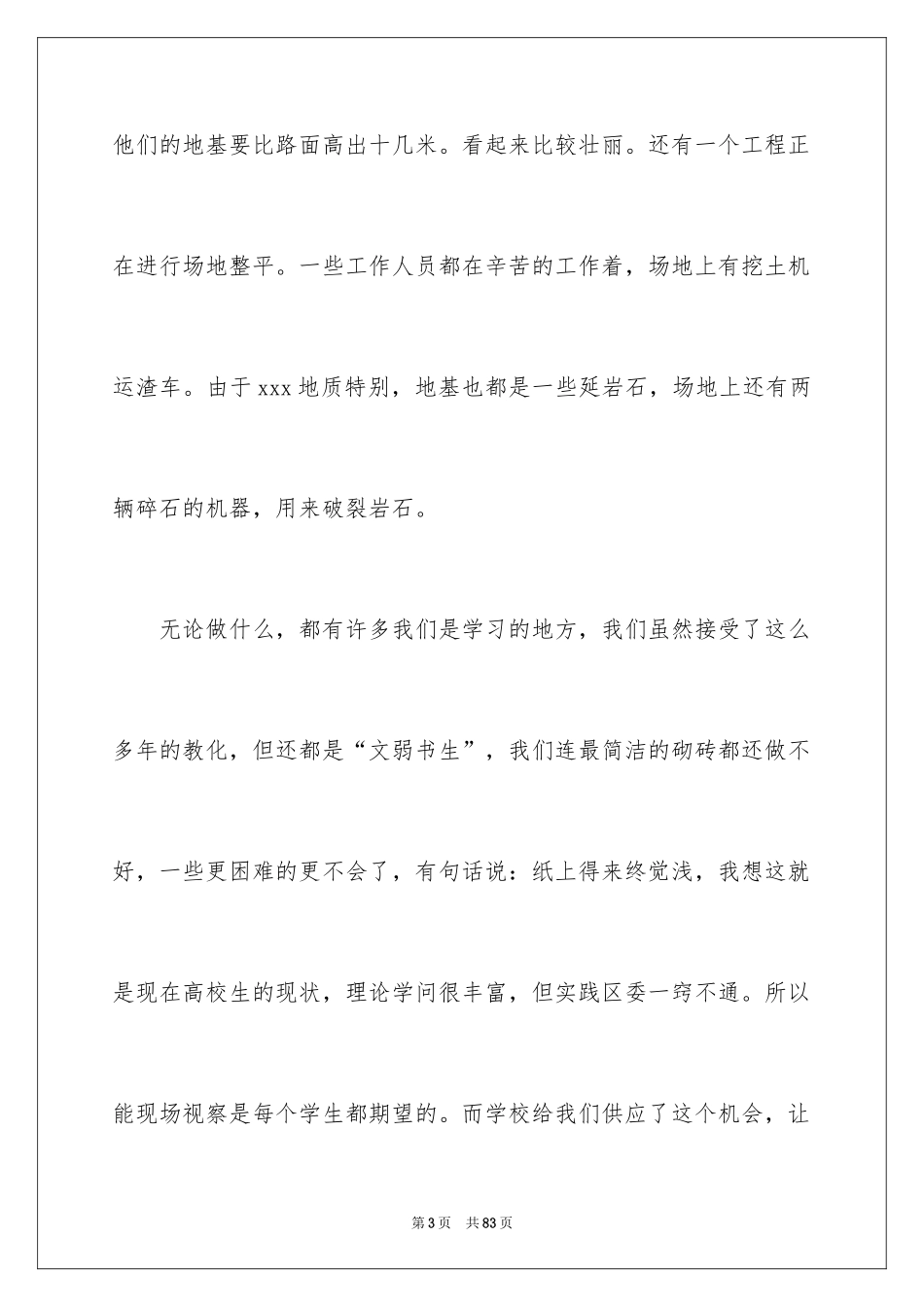 他们的地基要比路面高出十几米。看起来比较壮丽。还有一个工程正在进行场地整平。一些工作人员都在辛苦的工作着，场地上有挖土机运渣车。由于xxx地质特别，地基也都是一些延岩石，场地上还有两辆碎石的机器，用来破裂岩石。

无论做什么，都有许多我们是学习的地方，我们虽然接受了这么多年的教化，但还都是“文弱书生”，我们连最简洁的砌砖都还做不好，一些更困难的更不会了，有句话说：纸上得来终觉浅，我想这就是现在高校生的现状，理论学问很丰富，但实践区委一窍不通。所以能现场视察是每个学生都期望的。而学校给我们供应了这个机会，让

第3页 共83页